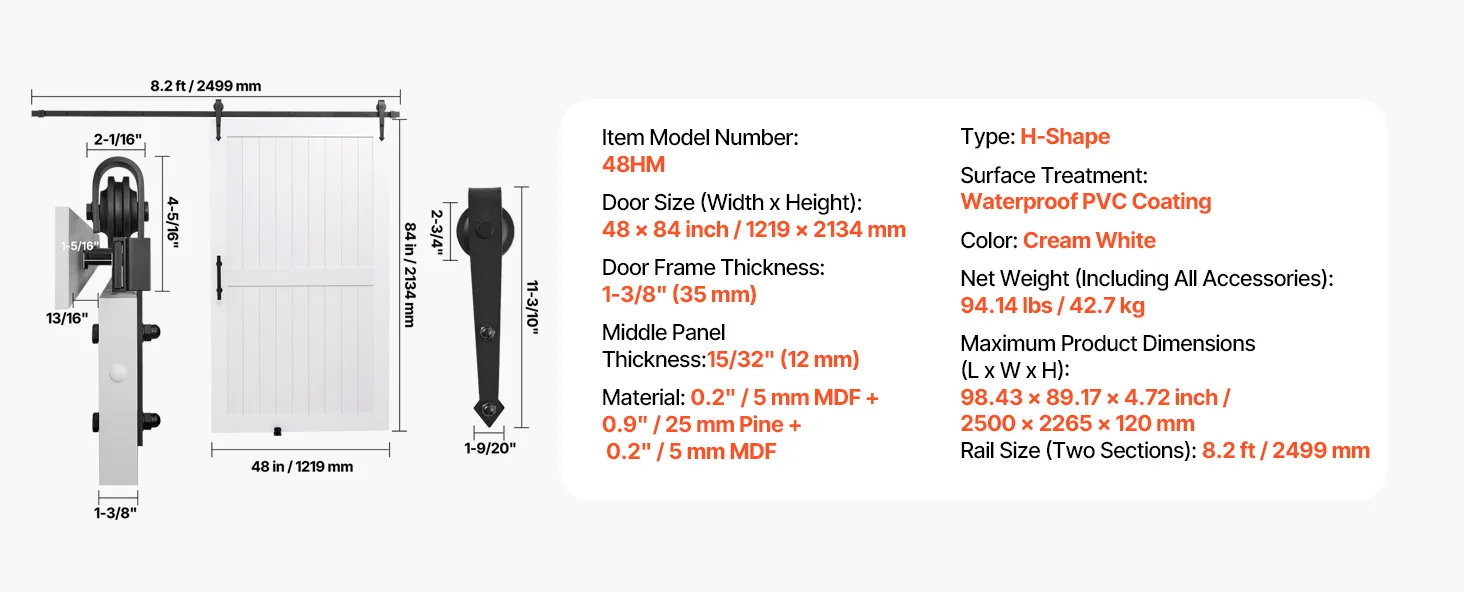 8.2 ft / 2499 mm

2-1/16"

4-5/16"

1-5/16"

13/16"

1-3/8"

84 in / 2134 mm

48 in / 1219 mm

2-3/4"

11-3/10"

1-9/20"

Item Model Number:
48HM

Door Size (Width x Height):
48 × 84 inch / 1219 × 2134 mm

Door Frame Thickness:
1-3/8" (35 mm)

Middle Panel Thickness:15/32" (12 mm)

Material: 0.2" / 5 mm MDF + 0.9" / 25 mm Pine + 0.2" / 5 mm MDF

Type: H-Shape

Surface Treatment:
Waterproof PVC Coating

Color: Cream White

Net Weight (Including All Accessories):
94.14 lbs / 42.7 kg

Maximum Product Dimensions (L x W x H):
98.43 × 89.17 × 4.72 inch / 2500 × 2265 × 120 mm

Rail Size (Two Sections): 8.2 ft / 2499 mm